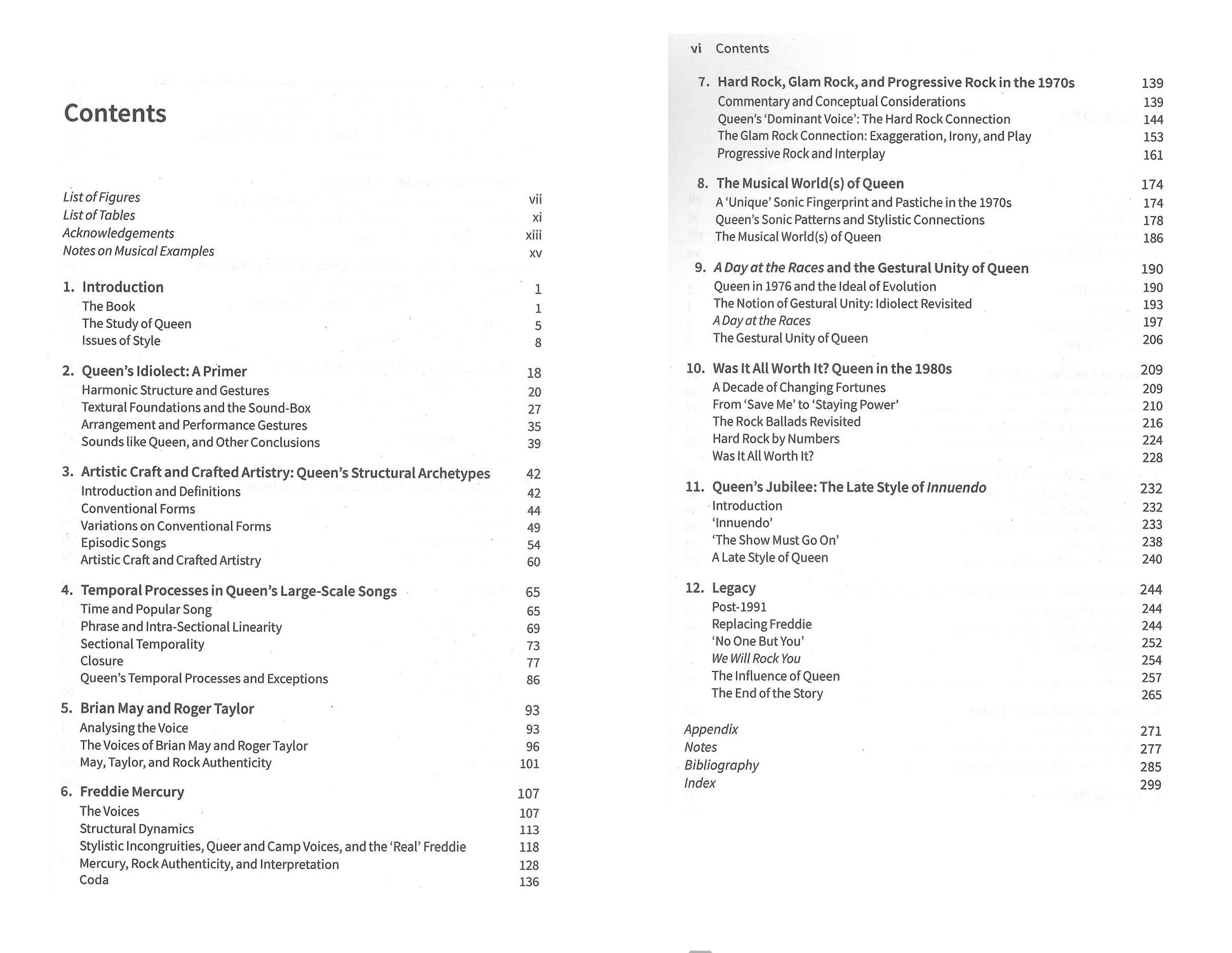 Contents

List of Figures vii
List of Tables xi
Acknowledgements xiii
Notes on Musical Examples xv

1. Introduction 1
The Book 1
The Study of Queen 5
Issues of Style 8

2. Queen's Idiolect: A Primer 18
Harmonic Structure and Gestures 20
Textural Foundations and the Sound-Box 27
Arrangement and Performance Gestures 35
Sounds like Queen, and Other Conclusions 39

3. Artistic Craft and Crafted Artistry: Queen's Structural Archetypes 42
Introduction and Definitions 42
Conventional Forms 44
Variations on Conventional Forms 49
Episodic Songs 54
Artistic Craft and Crafted Artistry 60

4. Temporal Processes in Queen's Large-Scale Songs 65
Time and Popular Song 65
Phrase and Intra-Sectional Linearity 69
Sectional Temporality 73
Closure 77
Queen's Temporal Processes and Exceptions 86

5. Brian May and Roger Taylor 93
Analysing the Voice 93
The Voices of Brian May and Roger Taylor 96
May, Taylor, and Rock Authenticity 101

6. Freddie Mercury 107
The Voices 107
Structural Dynamics 113
Stylistic Incongruities, Queer and Camp Voices, and the 'Real' Freddie 118
Mercury, Rock Authenticity, and Interpretation 128
Coda 136

vi Contents

7. Hard Rock, Glam Rock, and Progressive Rock in the 1970s 139
Commentary and Conceptual Considerations 139
Queen's 'Dominant Voice': The Hard Rock Connection 144
The Glam Rock Connection: Exaggeration, Irony, and Play 153
Progressive Rock and Interplay 161

8. The Musical World(s) of Queen 174
A 'Unique' Sonic Fingerprint and Pastiche in the 1970s 174
Queen's Sonic Patterns and Stylistic Connections 178
The Musical World(s) of Queen 186

9. A Day at the Races and the Gestural Unity of Queen 190
Queen in 1976 and the Ideal of Evolution 190
The Notion of Gestural Unity: Idiolect Revisited 193
A Day at the Races 197
The Gestural Unity of Queen 206

10. Was It All Worth It? Queen in the 1980s 209
A Decade of Changing Fortunes 209
From 'Save Me' to 'Staying Power' 210
The Rock Ballads Revisited 216
Hard Rock by Numbers 224
Was It All Worth It? 228

11. Queen's Jubilee: The Late Style of Innuendo 232
Introduction 232
'Innuendo' 233
'The Show Must Go On' 238
A Late Style of Queen 240

12. Legacy 244
Post-1991 244
Replacing Freddie 244
'No One But You' 252
We Will Rock You 254
The Influence of Queen 257
The End of the Story 265

Appendix 271
Notes 277
Bibliography 285
Index 299